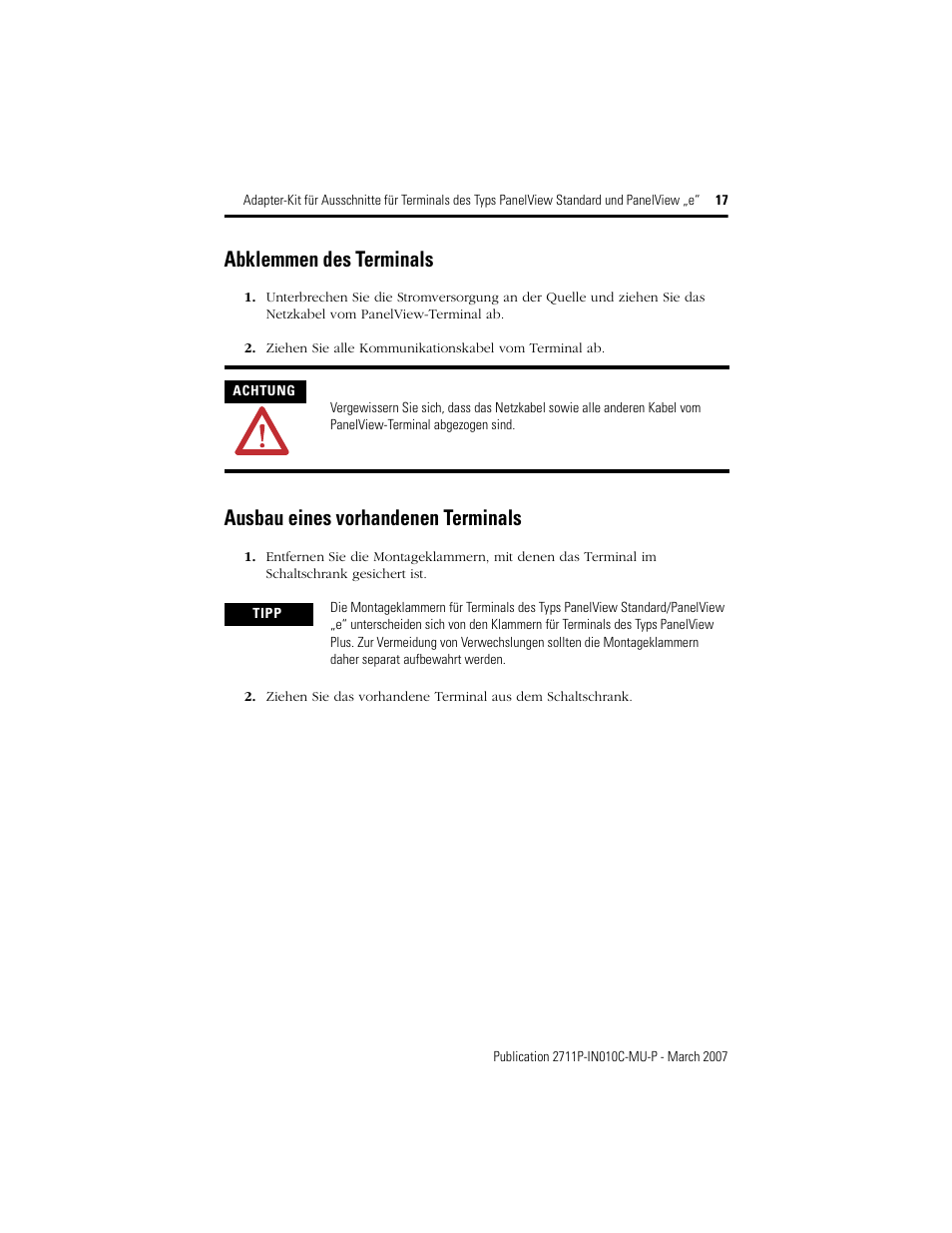 Adapter-Kit für Ausschnitte für Terminals des Typs PanelView Standard und PanelView „e“ 17

Abklemmen des Terminals

1. Unterbrechen Sie die Stromversorgung an der Quelle und ziehen Sie das Netzkabel vom PanelView-Terminal ab.

2. Ziehen Sie alle Kommunikationskabel vom Terminal ab.

ACHTUNG

Vergewissern Sie sich, dass das Netzkabel sowie alle anderen Kabel vom PanelView-Terminal abgezogen sind.

Ausbau eines vorhandenen Terminals

1. Entfernen Sie die Montageklammern, mit denen das Terminal im Schaltschrank gesichert ist.

TIPP

Die Montageklammern für Terminals des Typs PanelView Standard/PanelView „e“ unterscheiden sich von den Klammern für Terminals des Typs PanelView Plus. Zur Vermeidung von Verwechslungen sollten die Montageklammern daher separat aufbewahrt werden.

2. Ziehen Sie das vorhandene Terminal aus dem Schaltschrank.

Publication 2711P-IN010C-MU-P - March 2007